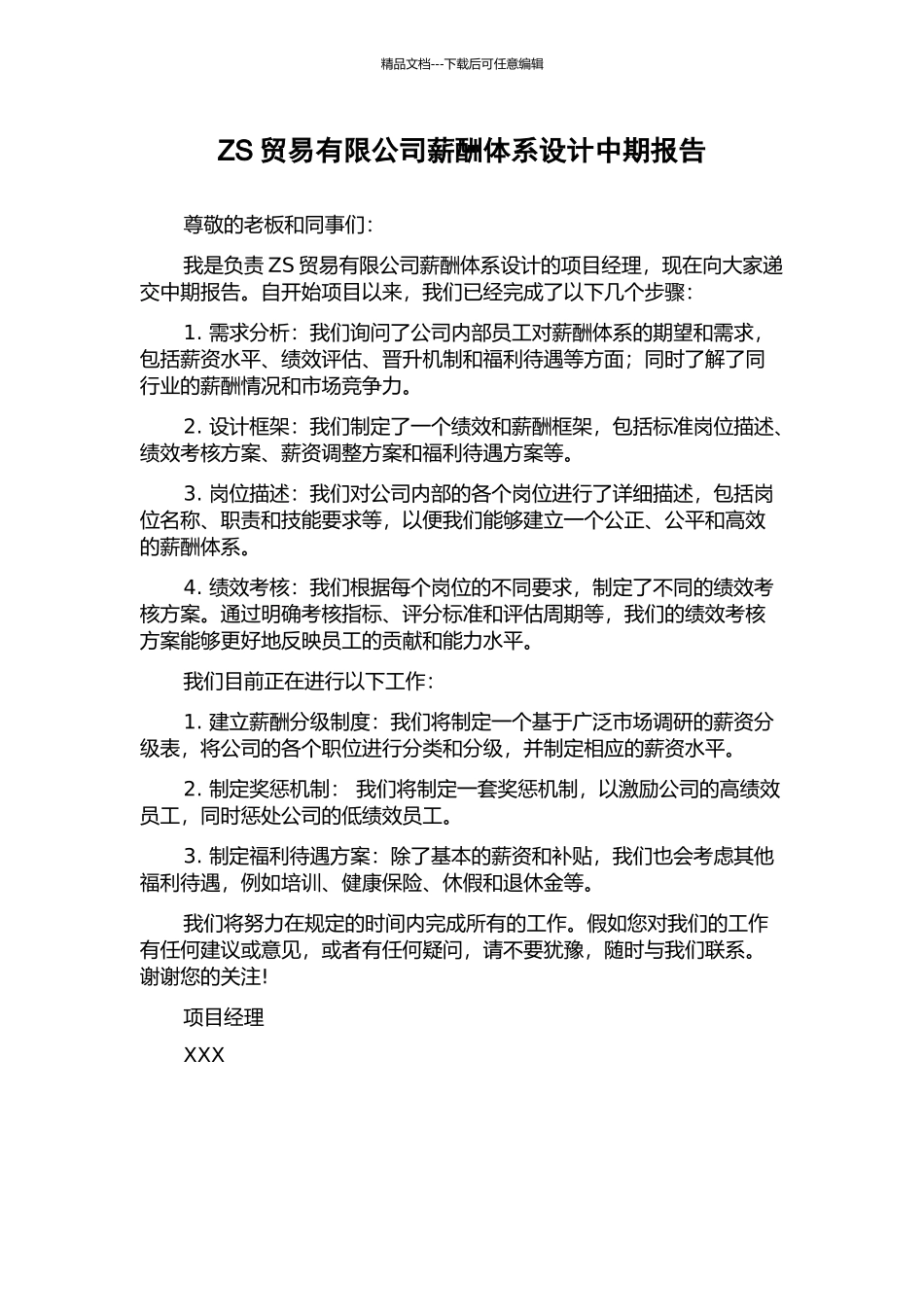 精品文档---下载后可任意编辑

ZS 贸易有限公司薪酬体系设计中期报告

尊敬的老板和同事们：

我是负责 ZS 贸易有限公司薪酬体系设计的项目经理，现在向大家递交中期报告。自开始项目以来，我们已经完成了以下几个步骤：

1. 需求分析：我们询问了公司内部员工对薪酬体系的期望和需求，包括薪资水平、绩效评估、晋升机制和福利待遇等方面；同时了解了同行业的薪酬情况和市场竞争力。

2. 设计框架：我们制定了一个绩效和薪酬框架，包括标准岗位描述、绩效考核方案、薪资调整方案和福利待遇方案等。

3. 岗位描述：我们对公司内部的各个岗位进行了详细描述，包括岗位名称、职责和技能要求等，以便我们能够建立一个公正、公平和高效的薪酬体系。

4. 绩效考核：我们根据每个岗位的不同要求，制定了不同的绩效考核方案。通过明确考核指标、评分标准和评估周期等，我们的绩效考核方案能够更好地反映员工的贡献和能力水平。

我们目前正在进行以下工作：

1. 建立薪酬分级制度：我们将制定一个基于广泛市场调研的薪资分级表，将公司的各个职位进行分类和分级，并制定相应的薪资水平。

2. 制定奖惩机制： 我们将制定一套奖惩机制，以激励公司的高绩效员工，同时惩处公司的低绩效员工。

3. 制定福利待遇方案：除了基本的薪资和补贴，我们也会考虑其他福利待遇，例如培训、健康保险、休假和退休金等。

我们将努力在规定的时间内完成所有的工作。假如您对我们的工作有任何建议或意见，或者有任何疑问，请不要犹豫，随时与我们联系。谢谢您的关注!

项目经理

XXX